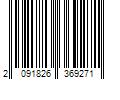 2 091826 369271